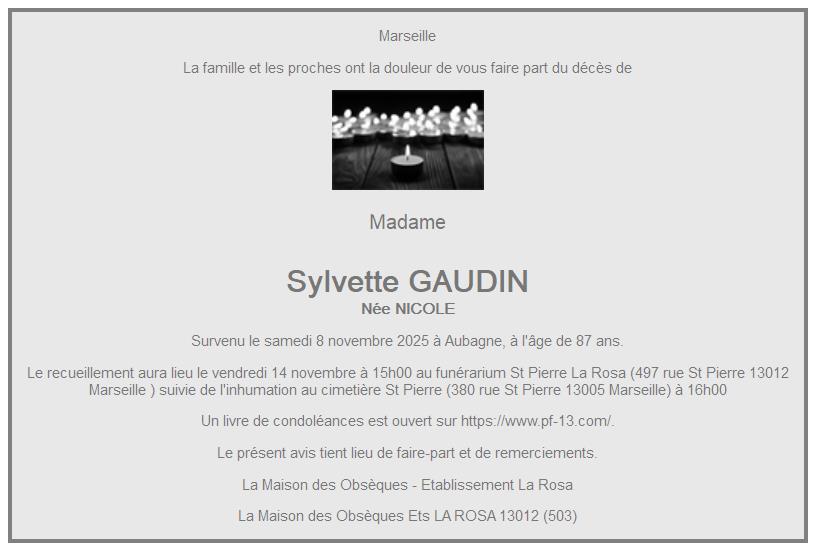 Marseille

La famille et les proches ont la douleur de vous faire part du décès de

Madame

Sylvette GAUDIN
Née NICOLE

Survenu le samedi 8 novembre 2025 à Aubagne, à l'âge de 87 ans.

Le recueillement aura lieu le vendredi 14 novembre à 15h00 au funérarium St Pierre La Rosa (497 rue St Pierre 13012 Marseille ) suivie de l'inhumation au cimetière St Pierre (380 rue St Pierre 13005 Marseille) à 16h00

Un livre de condoléances est ouvert sur https://www.pf-13.com/.

Le présent avis tient lieu de faire-part et de remerciements.

La Maison des Obsèques - Etablissement La Rosa

La Maison des Obsèques Ets LA ROSA 13012 (503)